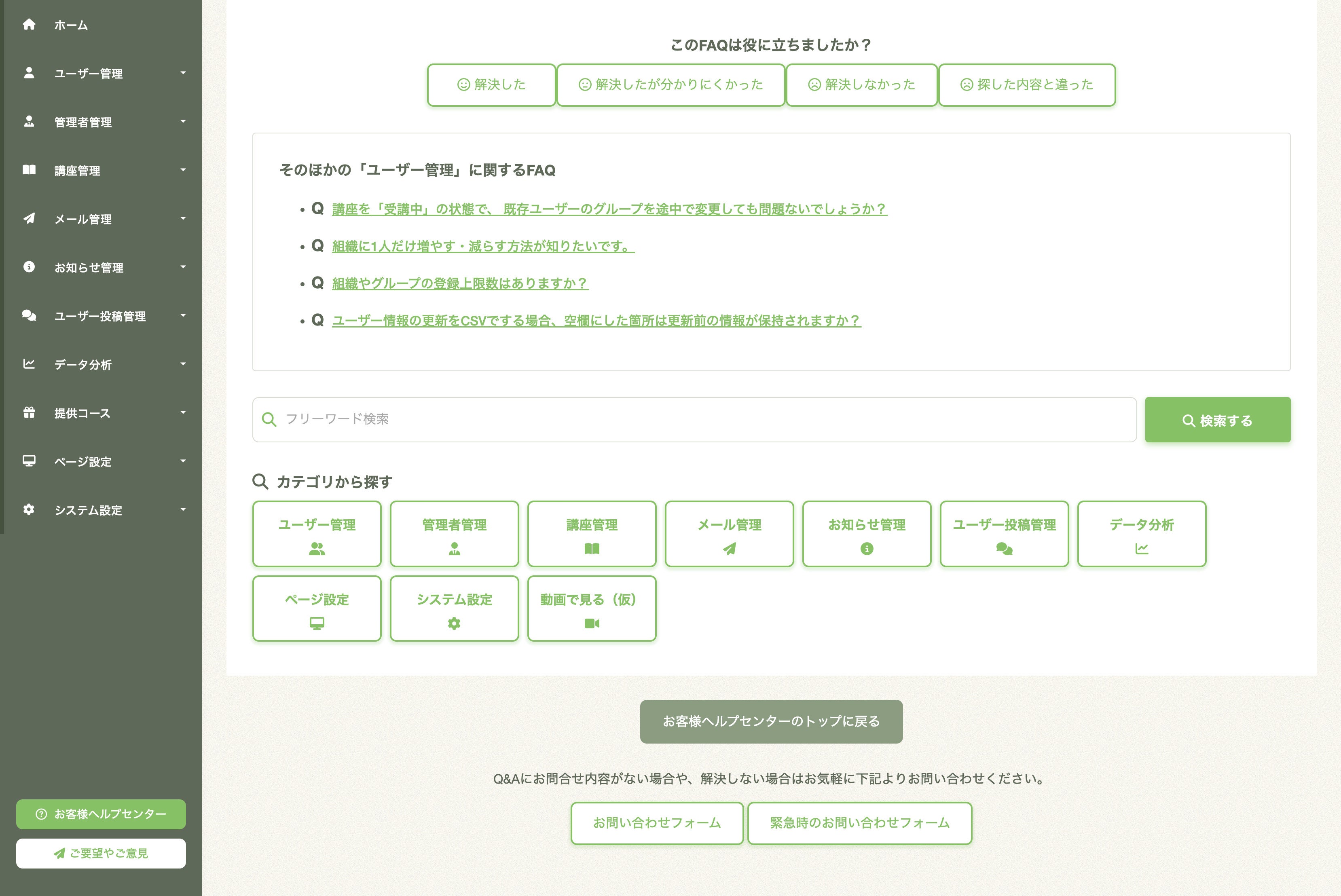 ホーム
ユーザー管理
管理者管理
講座管理
メール管理
お知らせ管理
ユーザー投稿管理
データ分析
提供コース
ページ設定
システム設定

お客様ヘルプセンター
ご要望やご意見

このFAQは役に立ちましたか？
解決した
解決したが分かりにくかった
解決しなかった
探した内容と違った

そのほかの「ユーザー管理」に関するFAQ
• Q 講座を「受講中」の状態で、既存ユーザーのグループを途中で変更しても問題ないでしょうか？
• Q 組織に1人だけ増やす・減らす方法が知りたいです。
• Q 組織やグループの登録上限数はありますか？
• Q ユーザー情報の更新をCSVでする場合、空欄にした箇所は更新前の情報が保持されますか？

フリーワード検索
検索する

カテゴリから探す
ユーザー管理
管理者管理
講座管理
メール管理
お知らせ管理
ユーザー投稿管理
データ分析
ページ設定
システム設定
動画で見る（仮）

お客様ヘルプセンターのトップに戻る

Q&Aにお問合せ内容がない場合や、解決しない場合はお気軽に下記よりお問い合わせください。
お問い合わせフォーム
緊急時のお問い合わせフォーム